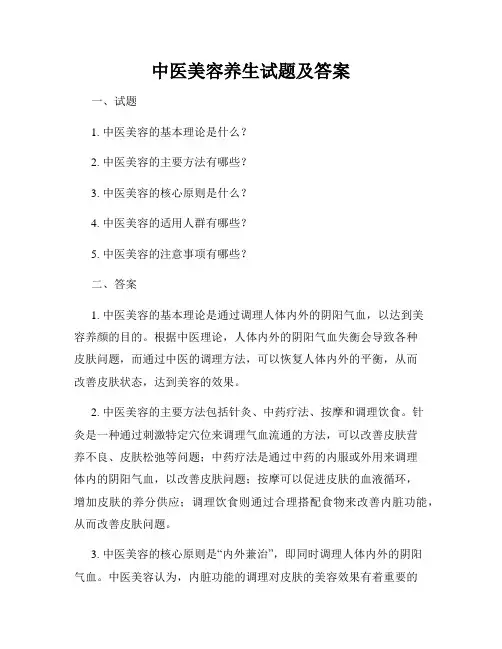 中医美容养生试题及答案

一、试题

1. 中医美容的基本理论是什么？

2. 中医美容的主要方法有哪些？

3. 中医美容的核心原则是什么？

4. 中医美容的适用人群有哪些？

5. 中医美容的注意事项有哪些？

二、答案

1. 中医美容的基本理论是通过调理人体内外的阴阳气血，以达到美容养颜的目的。根据中医理论，人体内外的阴阳气血失衡会导致各种皮肤问题，而通过中医的调理方法，可以恢复人体内外的平衡，从而改善皮肤状态，达到美容的效果。

2. 中医美容的主要方法包括针灸、中药疗法、按摩和调理饮食。针灸是一种通过刺激特定穴位来调理气血流通的方法，可以改善皮肤营养不良、皮肤松弛等问题；中药疗法是通过中药的内服或外用来调理体内的阴阳气血，以改善皮肤问题；按摩可以促进皮肤的血液循环，增加皮肤的养分供应；调理饮食则通过合理搭配食物来改善内脏功能，从而改善皮肤问题。

3. 中医美容的核心原则是“内外兼治”，即同时调理人体内外的阴阳气血。中医美容认为，内脏功能的调理对皮肤的美容效果有着重要的